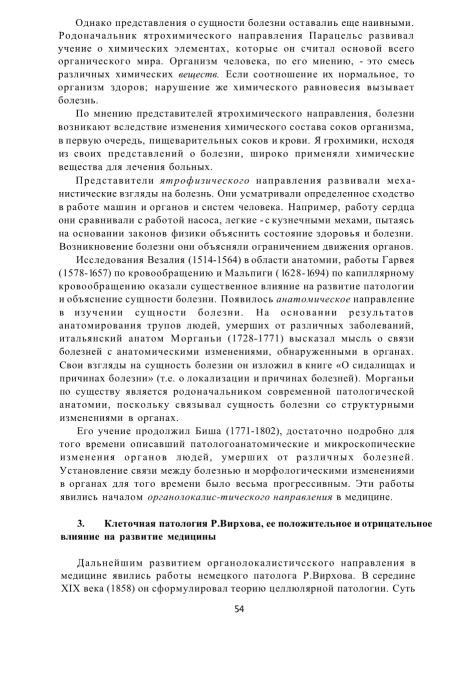 Однако представления о сущности болезни оставались еще наивными. Родоначальник ятрохимического направления Парацельс развивал учение о химических элементах, которые он считал основой всего органического мира. Организм человека, по его мнению, - это смесь различных химических веществ. Если соотношение их нормальное, то организм здоров; нарушение же химического равновесия вызывает болезнь.

По мнению представителей ятрохимического направления, болезни возникают вследствие изменения химического состава соков организма, в первую очередь, пищеварительных соков и крови. Я грохимики, исходя из своих представлений о болезни, широко применяли химические вещества для лечения больных.

Представители ятрофизического направления развивали механистические взгляды на болезнь. Они усматривали определенное сходство в работе машин и органов и систем человека. Например, работу сердца они сравнивали с работой насоса, легкие - с кузнечными мехами, пытаясь на основании законов физики объяснить состояние здоровья и болезни. Возникновение болезни они объясняли ограничением движения органов.

Исследования Везалия (1514-1564) в области анатомии, работы Гарвея (1578-1657) по кровообращению и Мальпиги ( 1628-1694) по капиллярному кровообращению оказали существенное влияние на развитие патологии и объяснение сущности болезни. Появилось анатомическое направление в изучении сущности болезни. На основании результатов анатомирования трупов людей, умерших от различных заболеваний, итальянский анатом Морганьи (1728-1771) высказал мысль о связи болезней с анатомическими изменениями, обнаруженными в органах. Свои взгляды на сущность болезни он изложил в книге «О сидалищах и причинах болезни» (т.е. о локализации и причинах болезней). Морганьи по существу является родоначальником современной патологической анатомии, поскольку связывал сущность болезни со структурными изменениями в органах.

Его учение продолжил Биша (1771-1802), достаточно подробно для того времени описавший патологоанатомические и микроскопические изменения органов людей, умерших от различных болезней. Установление связи между болезнью и морфологическими изменениями в органах для того времени было весьма прогрессивным. Эти работы явились началом органолокалис-тического направления в медицине.

3. Клеточная патология Р.Вирхова, ее положительное и отрицательное влияние на развитие медицины

Дальнейшим развитием органолокалистического направления в медицине явились работы немецкого патолога Р.Вирхова. В середине XIX века (1858) он сформулировал теорию целлюлярной патологии. Суть

54